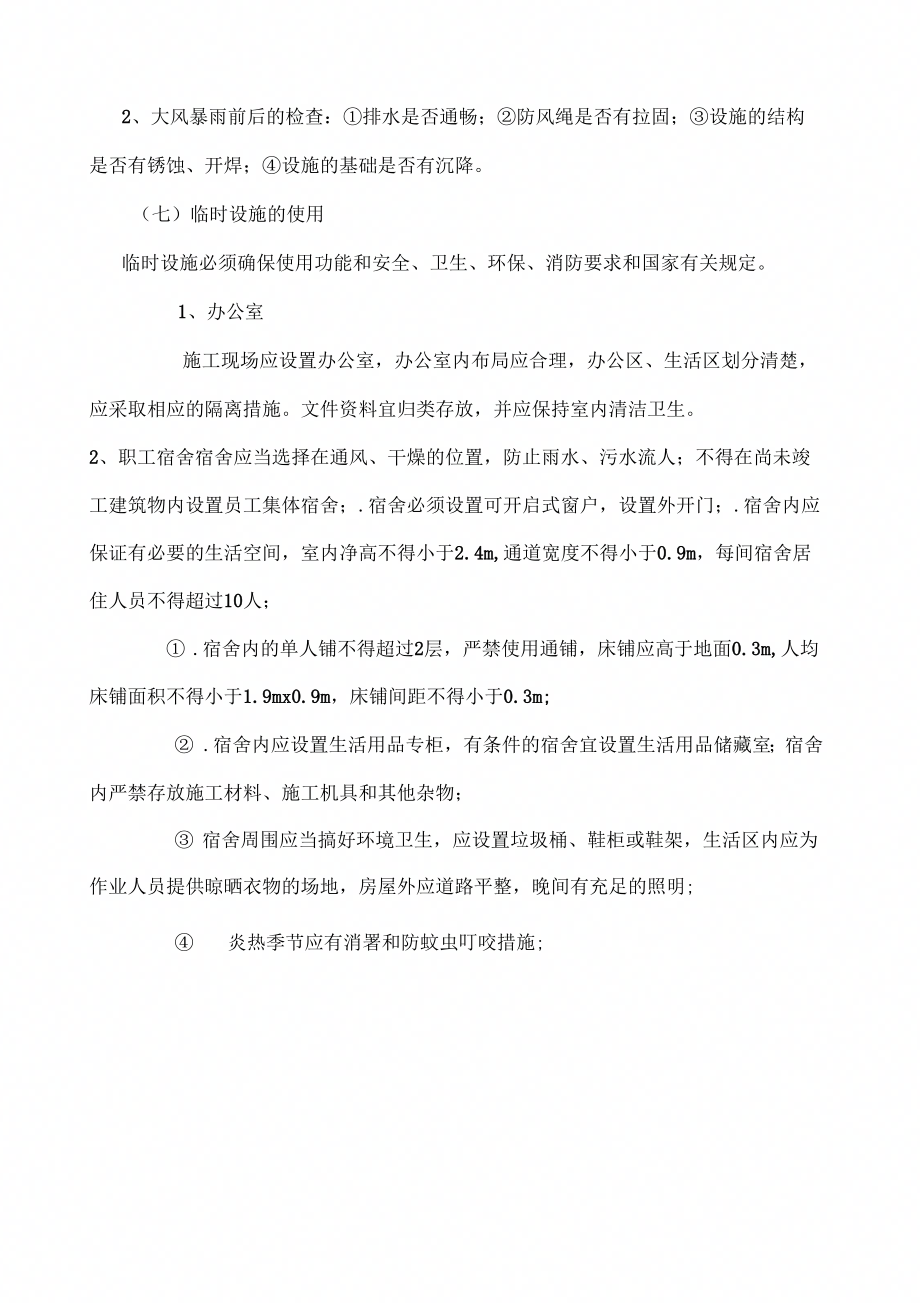 2、大风暴雨前后的检查：①排水是否通畅；②防风绳是否有拉固；③设施的结构是否有锈蚀、开焊；④设施的基础是否有沉降。

（七）临时设施的使用

临时设施必须确保使用功能和安全、卫生、环保、消防要求和国家有关规定。

1、办公室

施工现场应设置办公室，办公室内布局应合理，办公区、生活区划分清楚，应采取相应的隔离措施。文件资料宜归类存放，并应保持室内清洁卫生。

2、职工宿舍宿舍应当选择在通风、干燥的位置，防止雨水、污水流人；不得在尚未竣工建筑物内设置员工集体宿舍；.宿舍必须设置可开启式窗户，设置外开门；.宿舍内应保证有必要的生活空间，室内净高不得小于2.4m,通道宽度不得小于0.9m，每间宿舍居住人员不得超过10人；

①.宿舍内的单人铺不得超过2层，严禁使用通铺，床铺应高于地面0.3m,人均床铺面积不得小于1.9mx0.9m，床铺间距不得小于0.3m;

②.宿舍内应设置生活用品专柜，有条件的宿舍宜设置生活用品储藏室;宿舍内严禁存放施工材料、施工机具和其他杂物;

③ 宿舍周围应当搞好环境卫生，应设置垃圾桶、鞋柜或鞋架，生活区内应为作业人员提供晾晒衣物的场地，房屋外应道路平整，晚间有充足的照明;

④ 炎热季节应有消暑和防蚊虫叮咬措施;